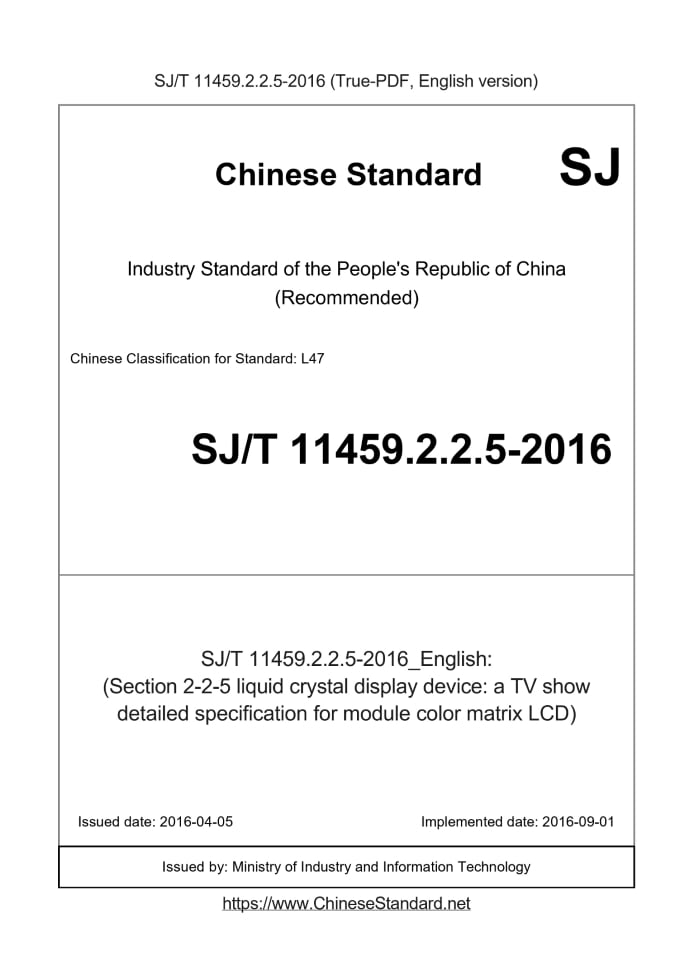 SJ/T 11459.2.2.5-2016 (True-PDF, English version)

Chinese Standard SJ

Industry Standard of the People's Republic of China
(Recommended)

Chinese Classification for Standard: L47

SJ/T 11459.2.2.5-2016

SJ/T 11459.2.2.5-2016_English:
(Section 2-2-5 liquid crystal display device: a TV show detailed specification for module color matrix LCD)

Issued date: 2016-04-05

Implemented date: 2016-09-01

Issued by: Ministry of Industry and Information Technology

https://www.ChineseStandard.net